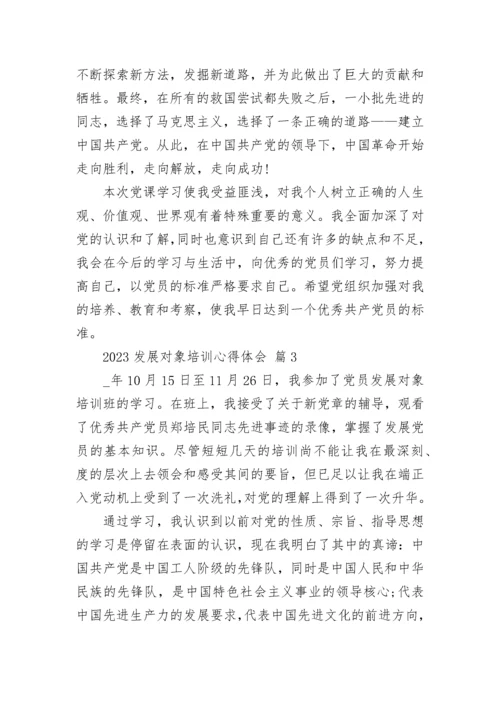 不断探索新方法，发掘新道路，并为此做出了巨大的贡献和牺牲。最终，在所有的救国尝试都失败之后，一小批先进的同志，选择了马克思主义，选择了一条正确的道路——建立中国共产党。从此，在中国共产党的领导下，中国革命开始走向胜利，走向解放，走向成功！

本次党课学习使我受益匪浅，对我个人树立正确的人生观、价值观、世界观有着特殊重要的意义。我全面加深了对党的认识和了解，同时也意识到自己还有许多的缺点和不足，我会在今后的学习与生活中，向优秀的党员们学习，努力提高自己，以党员的标准严格要求自己。希望党组织加强对我的培养、教育和考察，使我早日达到一个优秀共产党员的标准。

2023 发展对象培训心得体会 篇 3

_年 10 月 15 日至 11 月 26 日，我参加了党员发展对象培训班的学习。在班上，我接受了关于新党章的辅导，观看了优秀共产党员郑培民同志先进事迹的录像，掌握了发展党员的基本知识。尽管短短几天的培训尚不能让我在最深刻、度的层次上去领会和感受其间的要旨，但已足以让我在端正入党动机上受到了一次洗礼，对党的理解上得到了一次升华。

通过学习，我认识到以前对党的性质、宗旨、指导思想的学习是停留在表面的认识，现在我明白了其中的真谛：中国共产党是中国工人阶级的先锋队，同时是中国人民和中华民族的先锋队，是中国特色社会主义事业的领导核心；代表中国先进生产力的发展要求，代表中国先进文化的前进方向，